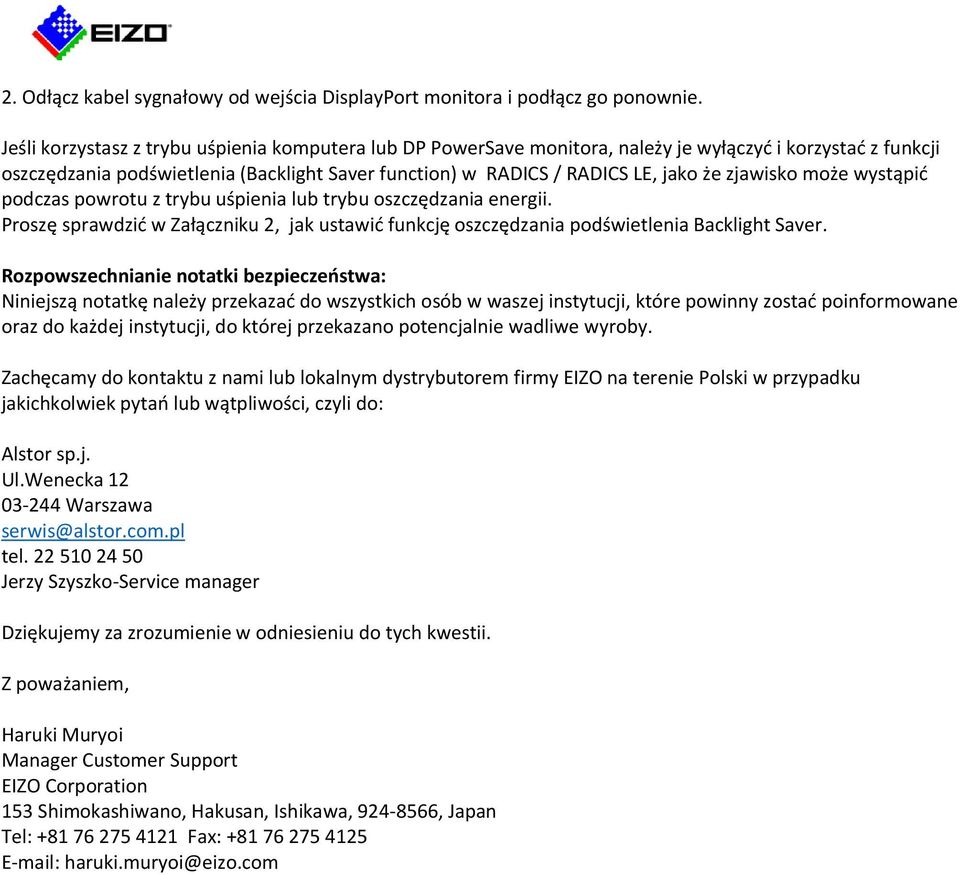 EIZO

2. Odłącz kabel sygnałowy od wejścia DisplayPort monitora i podłącz go ponownie.

Jeśli korzystasz z trybu uśpienia komputera lub DP PowerSave monitora, należy je wyłączyć i korzystać z funkcji oszczędzania podświetlenia (Backlight Saver function) w RADICS / RADICS LE, jako że zjawisko może wystąpić podczas powrotu z trybu uśpienia lub trybu oszczędzania energii.
Proszę sprawdzić w Załączniku 2, jak ustawić funkcję oszczędzania podświetlenia Backlight Saver.

Rozpowszechnianie notatki bezpieczeństwa:
Niniejszą notatkę należy przekazać do wszystkich osób w waszej instytucji, które powinny zostać poinformowane oraz do każdej instytucji, do której przekazano potencjalnie wadliwe wyroby.

Zachęcamy do kontaktu z nami lub lokalnym dystrybutorem firmy EIZO na terenie Polski w przypadku jakichkolwiek pytań lub wątpliwości, czyli do:

Alstor sp.j.
Ul.Wenecka 12
03-244 Warszawa
serwis@alstor.com.pl
tel. 22 510 24 50
Jerzy Szyszko-Service manager

Dziękujemy za zrozumienie w odniesieniu do tych kwestii.

Z poważaniem,

Haruki Muryoi
Manager Customer Support
EIZO Corporation
153 Shimokashiwano, Hakusan, Ishikawa, 924-8566, Japan
Tel: +81 76 275 4121 Fax: +81 76 275 4125
E-mail: haruki.muryoi@eizo.com